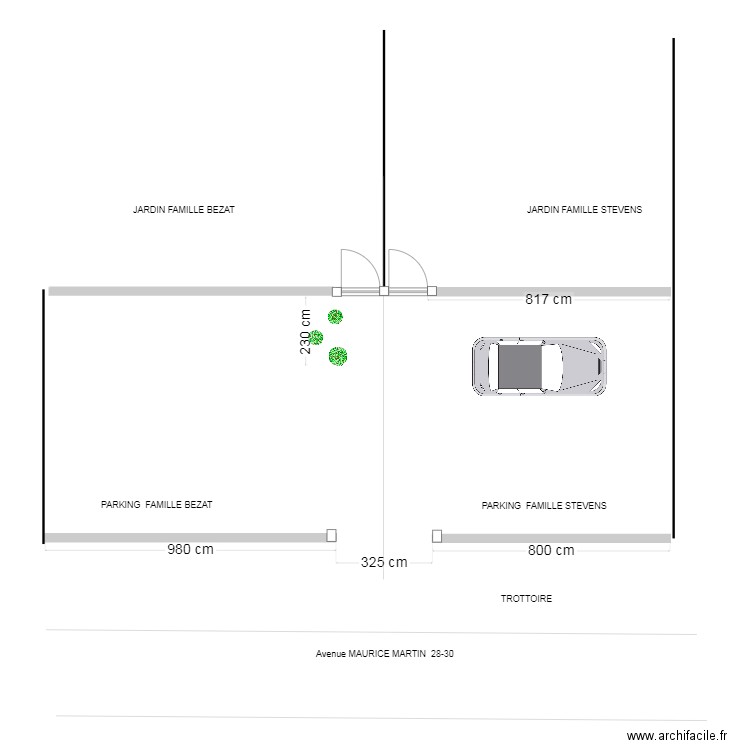 JARDIN FAMILLE BEZAT

JARDIN FAMILLE STEVENS

817 cm

230 cm

PARKING FAMILLE BEZAT

PARKING FAMILLE STEVENS

980 cm

325 cm

800 cm

TROTTOIRE

Avenue MAURICE MARTIN 28-30

www.archifacile.fr